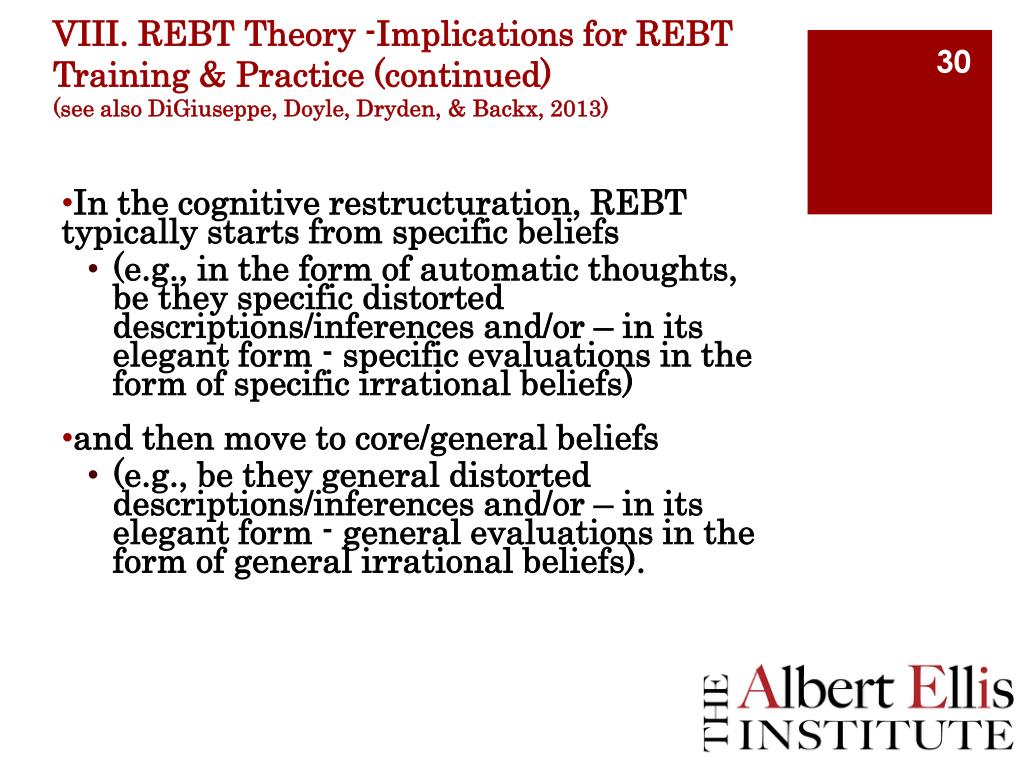 VIII. REBT Theory -Implications for REBT Training & Practice (continued)
(see also DiGiuseppe, Doyle, Dryden, & Backx, 2013)

30

•In the cognitive restructuration, REBT typically starts from specific beliefs
• (e.g., in the form of automatic thoughts, be they specific distorted descriptions/inferences and/or – in its elegant form - specific evaluations in the form of specific irrational beliefs)

•and then move to core/general beliefs
• (e.g., be they general distorted descriptions/inferences and/or – in its elegant form - general evaluations in the form of general irrational beliefs).

THE Albert Ellis INSTITUTE